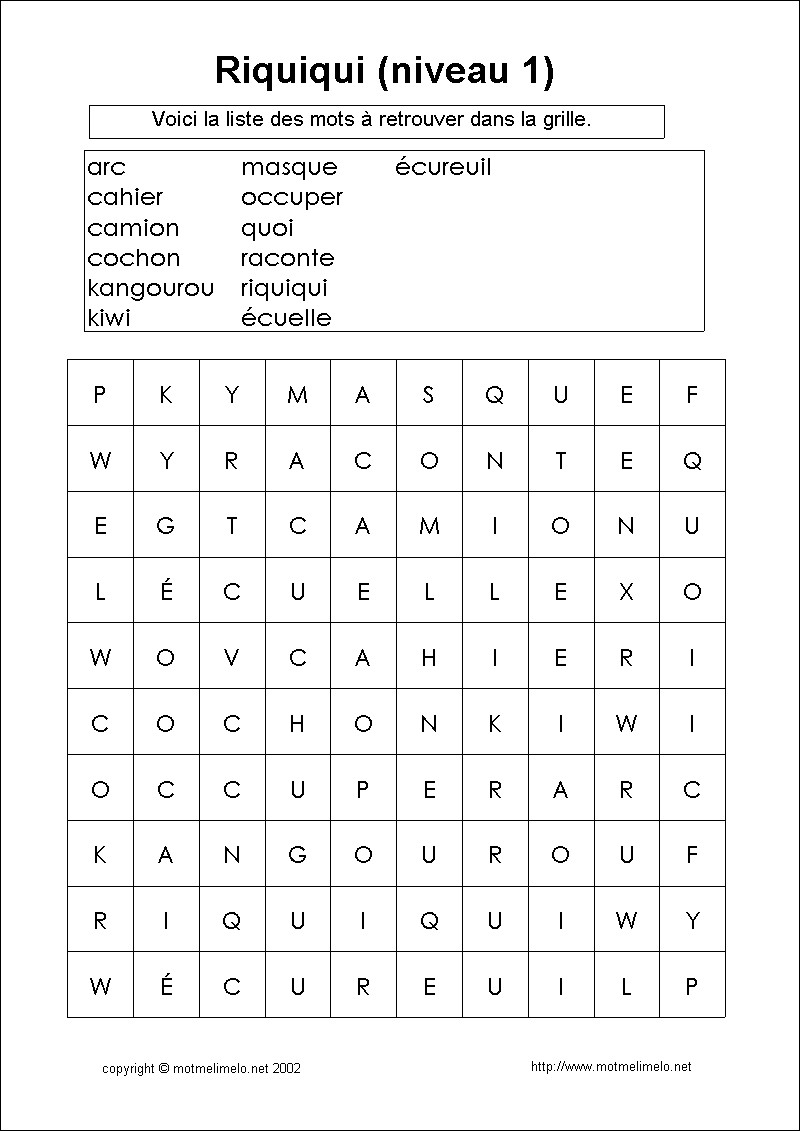 Riquiqui (niveau 1)

Voici la liste des mots à retrouver dans la grille.

arc
cahier
camion
cochon
kangourou
kiwi

masque
occuper
quoi
raconte
riquiqui
écuelle

écureuil

| P | K | Y | M | A | S | Q | U | E | F |
|---|---|---|---|---|---|---|---|---|---|
| W | Y | R | A | C | O | N | T | E | Q |
| E | G | T | C | A | M | I | O | N | U |
| L | É | C | U | E | L | L | E | X | O |
| W | O | V | C | A | H | I | E | R | I |
| C | O | C | H | O | N | K | I | W | I |
| O | C | C | U | P | E | R | A | R | C |
| K | A | N | G | O | U | R | O | U | F |
| R | I | Q | U | I | Q | U | I | W | Y |
| W | É | C | U | R | E | U | I | L | P |

copyright © motmelimelo.net 2002

http://www.motmelimelo.net